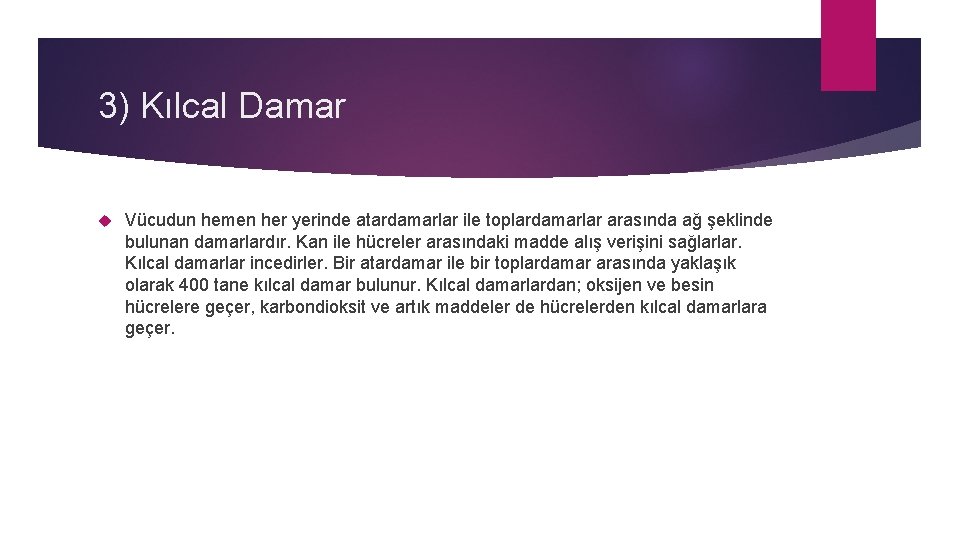 3) Kılcal Damar

Vücudun hemen her yerinde atardamarlar ile toplardamarlar arasında ağ şeklinde bulunan damarlardır. Kan ile hücreler arasındaki madde alış verişini sağlarlar. Kılcal damarlar incedirler. Bir atardamar ile bir toplardamar arasında yaklaşık olarak 400 tane kılcal damar bulunur. Kılcal damarlardan; oksijen ve besin hücrelere geçer, karbondioksit ve artık maddeler de hücrelerden kılcal damarlara geçer.